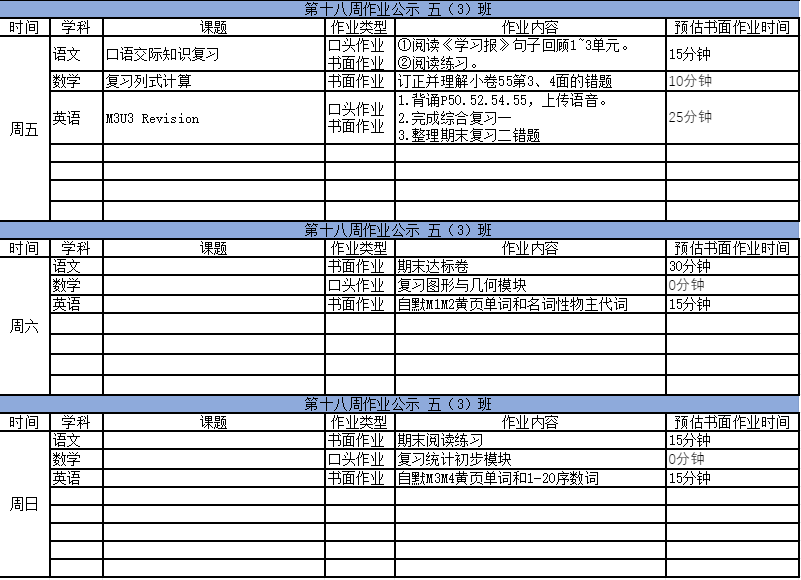 第十八周作业公示 五（3）班

| 时间 | 学科 | 课题 | 作业类型 | 作业内容 | 预估书面作业时间 |
|---|---|---|---|---|---|
| 周五 | 语文 | 口语交际知识复习 | 口头作业 书面作业 | ①阅读《学习报》句子回顾1~3单元。 ②阅读练习。 | 15分钟 |
| | 数学 | 复习列式计算 | 书面作业 | 订正并理解小卷55第3、4面的错题 | 10分钟 |
| | 英语 | M3U3 Revision | 口头作业 书面作业 | 1.背诵P50.52.54.55，上传语音。 2.完成综合复习一 3.整理期末复习二错题 | 25分钟 |
| | | | | | |
| | | | | | |
| | | | | | |
| | | | | | |

第十八周作业公示 五（3）班

| 时间 | 学科 | 课题 | 作业类型 | 作业内容 | 预估书面作业时间 |
|---|---|---|---|---|---|
| 周六 | 语文 | | 书面作业 | 期末达标卷 | 30分钟 |
| | 数学 | | 口头作业 | 复习图形与几何模块 | 0分钟 |
| | 英语 | | 书面作业 | 自默M1M2黄页单词和名词性物主代词 | 15分钟 |
| | | | | | |
| | | | | | |
| | | | | | |
| | | | | | |

第十八周作业公示 五（3）班

| 时间 | 学科 | 课题 | 作业类型 | 作业内容 | 预估书面作业时间 |
|---|---|---|---|---|---|
| 周日 | 语文 | | 书面作业 | 期末阅读练习 | 15分钟 |
| | 数学 | | 口头作业 | 复习统计初步模块 | 0分钟 |
| | 英语 | | 书面作业 | 自默M3M4黄页单词和1-20序数词 | 15分钟 |
| | | | | | |
| | | | | | |
| | | | | | |
| | | | | | |
| | | | | | |